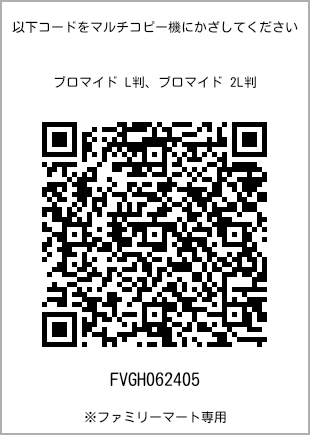 以下コードをマルチコピー機にかざしてください

ブロマイド L判、ブロマイド 2L判

FVGH062405

※ファミリーマート専用